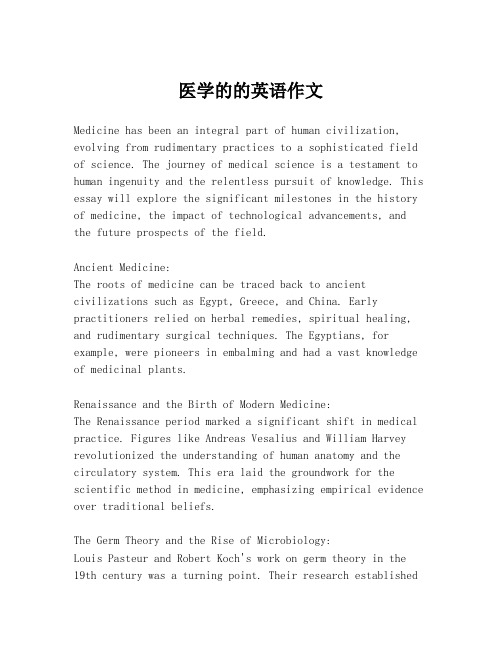 医学的的英语作文

Medicine has been an integral part of human civilization, evolving from rudimentary practices to a sophisticated field of science. The journey of medical science is a testament to human ingenuity and the relentless pursuit of knowledge. This essay will explore the significant milestones in the history of medicine, the impact of technological advancements, and the future prospects of the field.

Ancient Medicine:
The roots of medicine can be traced back to ancient civilizations such as Egypt, Greece, and China. Early practitioners relied on herbal remedies, spiritual healing, and rudimentary surgical techniques. The Egyptians, for example, were pioneers in embalming and had a vast knowledge of medicinal plants.

Renaissance and the Birth of Modern Medicine:
The Renaissance period marked a significant shift in medical practice. Figures like Andreas Vesalius and William Harvey revolutionized the understanding of human anatomy and the circulatory system. This era laid the groundwork for the scientific method in medicine, emphasizing empirical evidence over traditional beliefs.

The Germ Theory and the Rise of Microbiology:
Louis Pasteur and Robert Koch's work on germ theory in the 19th century was a turning point. Their research established